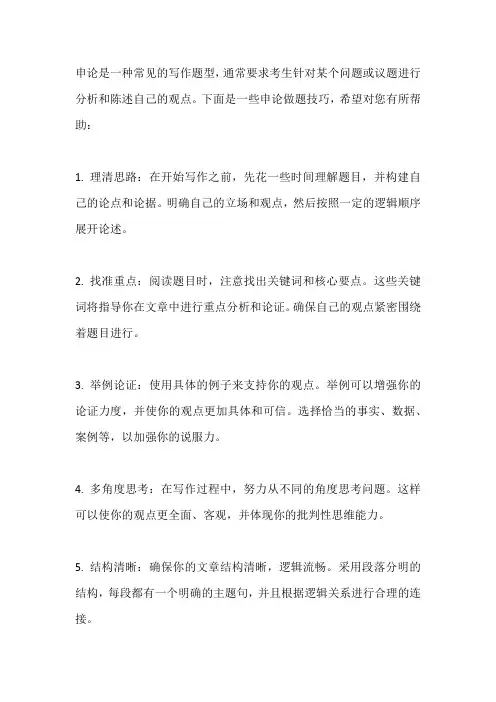 申论是一种常见的写作题型，通常要求考生针对某个问题或议题进行分析和陈述自己的观点。下面是一些申论做题技巧，希望对您有所帮助：

1. 理清思路：在开始写作之前，先花一些时间理解题目，并构建自己的论点和论据。明确自己的立场和观点，然后按照一定的逻辑顺序展开论述。

2. 找准重点：阅读题目时，注意找出关键词和核心要点。这些关键词将指导你在文章中进行重点分析和论证。确保自己的观点紧密围绕着题目进行。

3. 举例论证：使用具体的例子来支持你的观点。举例可以增强你的论证力度，并使你的观点更加具体和可信。选择恰当的事实、数据、案例等，以加强你的说服力。

4. 多角度思考：在写作过程中，努力从不同的角度思考问题。这样可以使你的观点更全面、客观，并体现你的批判性思维能力。

5. 结构清晰：确保你的文章结构清晰，逻辑流畅。采用段落分明的结构，每段都有一个明确的主题句，并且根据逻辑关系进行合理的连接。